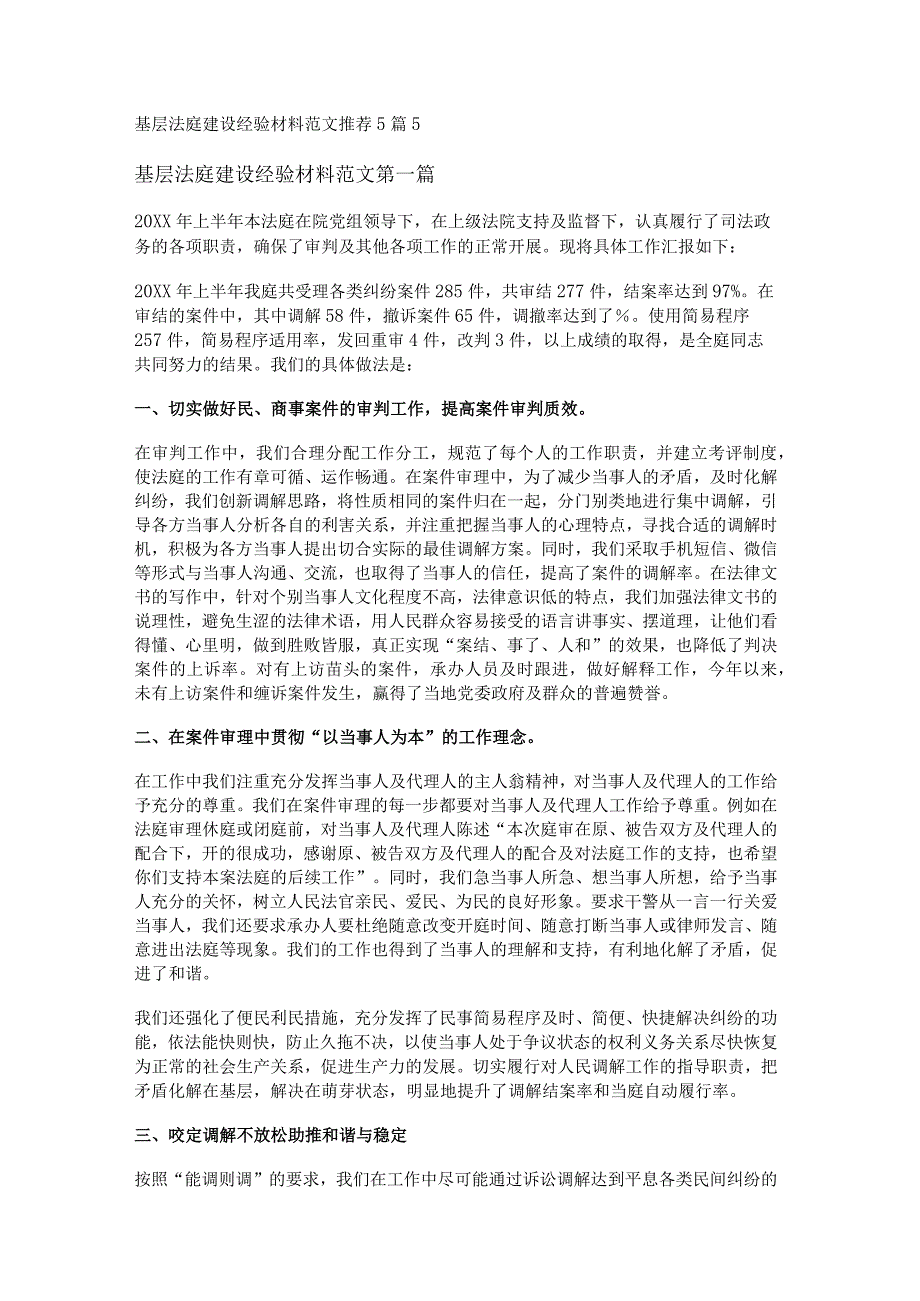 基层法庭建设经验材料范文推荐5篇5

基层法庭建设经验材料范文第一篇

20XX年上半年本法庭在院党组领导下，在上级法院支持及监督下，认真履行了司法政务的各项职责，确保了审判及其他各项工作的正常开展。现将具体工作汇报如下：

20XX年上半年我庭共受理各类纠纷案件285件，共审结277件，结案率达到97%。在审结的案件中，其中调解58件，撤诉案件65件，调撤率达到了%。使用简易程序257件，简易程序适用率，发回重审4件，改判3件，以上成绩的取得，是全庭同志共同努力的结果。我们的具体做法是：

一、切实做好民、商事案件的审判工作，提高案件审判质效。

在审判工作中，我们合理分配工作分工，规范了每个人的工作职责，并建立考评制度，使法庭的工作有章可循、运作畅通。在案件审理中，为了减少当事人的矛盾，及时化解纠纷，我们创新调解思路，将性质相同的案件归在一起，分门别类地进行集中调解，引导各方当事人分析各自的利害关系，并注重把握当事人的心理特点，寻找合适的调解时机，积极为各方当事人提出切合实际的最佳调解方案。同时，我们采取手机短信、微信等形式与当事人沟通、交流，也取得了当事人的信任，提高了案件的调解率。在法律文书的写作中，针对个别当事人文化程度不高，法律意识低的特点，我们加强法律文书的说理性，避免生涩的法律术语，用人民群众容易接受的语言讲事实、摆道理，让他们看得懂、心里明，做到胜败皆服，真正实现“案结、事了、人和”的效果，也降低了判决案件的上诉率。对有上访苗头的案件，承办人员及时跟进，做好解释工作，今年以来，未有上访案件和缠诉案件发生，赢得了当地党委政府及群众的普遍赞誉。

二、在案件审理中贯彻“以当事人为本”的工作理念。

在工作中我们注重充分发挥当事人及代理人的主人翁精神，对当事人及代理人的工作给予充分的尊重。我们在案件审理的每一步都要对当事人及代理人工作给予尊重。例如在法庭审理休庭或闭庭前，对当事人及代理人陈述“本次庭审在原、被告双方及代理人的配合下，开的很成功，感谢原、被告双方及代理人的配合及对法庭工作的支持，也希望你们支持本案法庭的后续工作”。同时，我们急当事人所急、想当事人所想，给予当事人充分的关怀，树立人民法官亲民、爱民、为民的良好形象。要求干警从一言一行关爱当事人，我们还要求承办人要杜绝随意改变开庭时间、随意打断当事人或律师发言、随意进出法庭等现象。我们的工作也得到了当事人的理解和支持，有利地化解了矛盾，促进了和谐。

我们还强化了便民利民措施，充分发挥了民事简易程序及时、简便、快捷解决纠纷的功能，依法能快则快，防止久拖不决，以使当事人处于争议状态的权利义务关系尽快恢复为正常的社会生产关系，促进生产力的发展。切实履行对人民调解工作的指导职责，把矛盾化解在基层，解决在萌芽状态，明显地提升了调解结案率和当庭自动履行率。

三、咬定调解不放松助推和谐与稳定

按照“能调则调”的要求，我们在工作中尽可能通过诉讼调解达到平息各类民间纠纷的